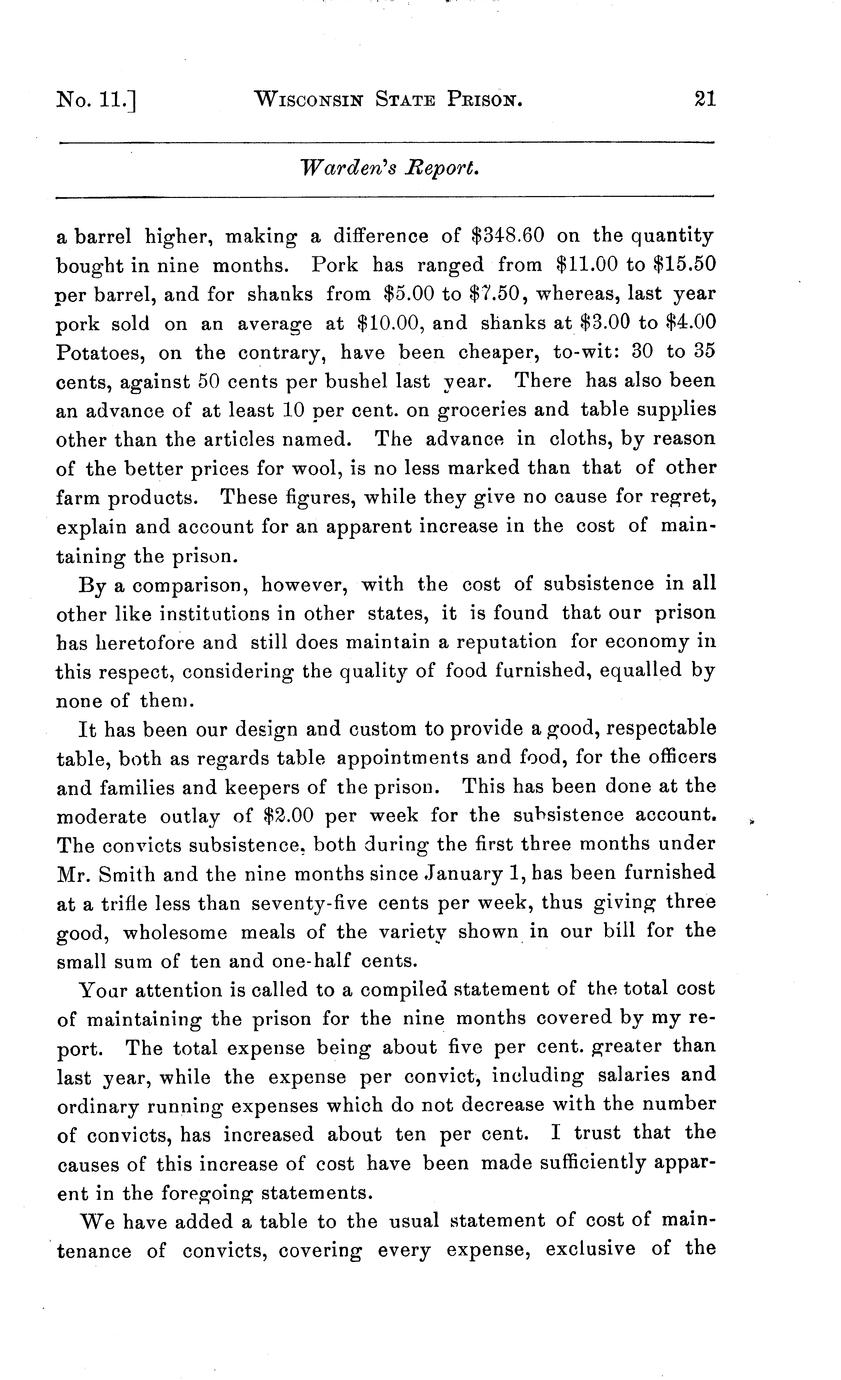 No. 11.] WISCONSIN STATE PRISON. 21

Warden's Report.

a barrel higher, making a difference of \$348.60 on the quantity bought in nine months. Pork has ranged from \$11.00 to \$15.50 per barrel, and for shanks from \$5.00 to \$7.50, whereas, last year pork sold on an average at \$10.00, and shanks at \$3.00 to \$4.00 Potatoes, on the contrary, have been cheaper, to-wit: 30 to 35 cents, against 50 cents per bushel last year. There has also been an advance of at least 10 per cent. on groceries and table supplies other than the articles named. The advance in cloths, by reason of the better prices for wool, is no less marked than that of other farm products. These figures, while they give no cause for regret, explain and account for an apparent increase in the cost of maintaining the prison.

By a comparison, however, with the cost of subsistence in all other like institutions in other states, it is found that our prison has heretofore and still does maintain a reputation for economy in this respect, considering the quality of food furnished, equalled by none of them.

It has been our design and custom to provide a good, respectable table, both as regards table appointments and food, for the officers and families and keepers of the prison. This has been done at the moderate outlay of \$2.00 per week for the subsistence account. The convicts subsistence, both during the first three months under Mr. Smith and the nine months since January 1, has been furnished at a trifle less than seventy-five cents per week, thus giving three good, wholesome meals of the variety shown in our bill for the small sum of ten and one-half cents.

Your attention is called to a compiled statement of the total cost of maintaining the prison for the nine months covered by my report. The total expense being about five per cent. greater than last year, while the expense per convict, including salaries and ordinary running expenses which do not decrease with the number of convicts, has increased about ten per cent. I trust that the causes of this increase of cost have been made sufficiently apparent in the foregoing statements.

We have added a table to the usual statement of cost of maintenance of convicts, covering every expense, exclusive of the